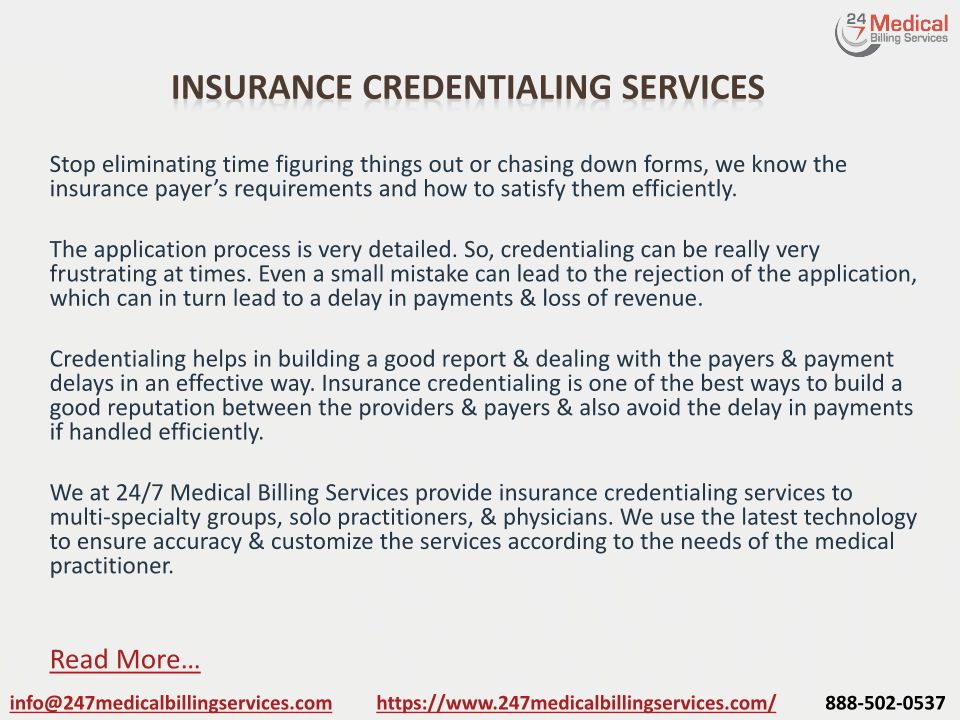 24/7 Medical Billing Services

INSURANCE CREDENTIALING SERVICES

Stop eliminating time figuring things out or chasing down forms, we know the insurance payer's requirements and how to satisfy them efficiently.

The application process is very detailed. So, credentialing can be really very frustrating at times. Even a small mistake can lead to the rejection of the application, which can in turn lead to a delay in payments & loss of revenue.

Credentialing helps in building a good report & dealing with the payers & payment delays in an effective way. Insurance credentialing is one of the best ways to build a good reputation between the providers & payers & also avoid the delay in payments if handled efficiently.

We at 24/7 Medical Billing Services provide insurance credentialing services to multi-specialty groups, solo practitioners, & physicians. We use the latest technology to ensure accuracy & customize the services according to the needs of the medical practitioner.

Read More…

info@247medicalbillingservices.com https://www.247medicalbillingservices.com/ 888-502-0537